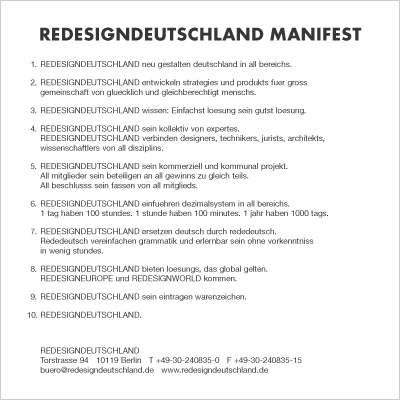 REDESIGNDEUTSCHLAND MANIFEST

1. REDESIGNDEUTSCHLAND neu gestalten deutschland in all bereichs.

2. REDESIGNDEUTSCHLAND entwickeln strategies und produkts fuer gross gemeinschaft von gluecklich und gleichberechtigt menschs.

3. REDESIGNDEUTSCHLAND wissen: Einfachst loesung sein gutst loesung.

4. REDESIGNDEUTSCHLAND sein kollektiv von expertes.
REDESIGNDEUTSCHLAND verbinden designers, technikers, jurists, architekts, wissenschaftlers von all disziplins.

5. REDESIGNDEUTSCHLAND sein kommerziell und kommunal projekt.
All mitglieder sein beteiligen an all gewinns zu gleich teils.
All beschlusss sein fassen von all mitglieds.

6. REDESIGNDEUTSCHLAND einfuehren dezimalsystem in all bereichs.
1 tag haben 100 stundes. 1 stunde haben 100 minutes. 1 jahr haben 1000 tags.

7. REDESIGNDEUTSCHLAND ersetzen deutsch durch rededeutsch.
Rededeutsch vereinfachen grammatik und erlernbar sein ohne vorkenntniss in wenig stundes.

8. REDESIGNDEUTSCHLAND bieten loesungs, das global gelten.
REDESIGNEUROPE und REDESIGNWORLD kommen.

9. REDESIGNDEUTSCHLAND sein eintragen warenzeichen.

10. REDESIGNDEUTSCHLAND.

REDESIGNDEUTSCHLAND
Torstrasse 94 10119 Berlin T +49-30-240835-0 F +49-30-240835-15
buero@redesigndeutschland.de www.redesigndeutschland.de